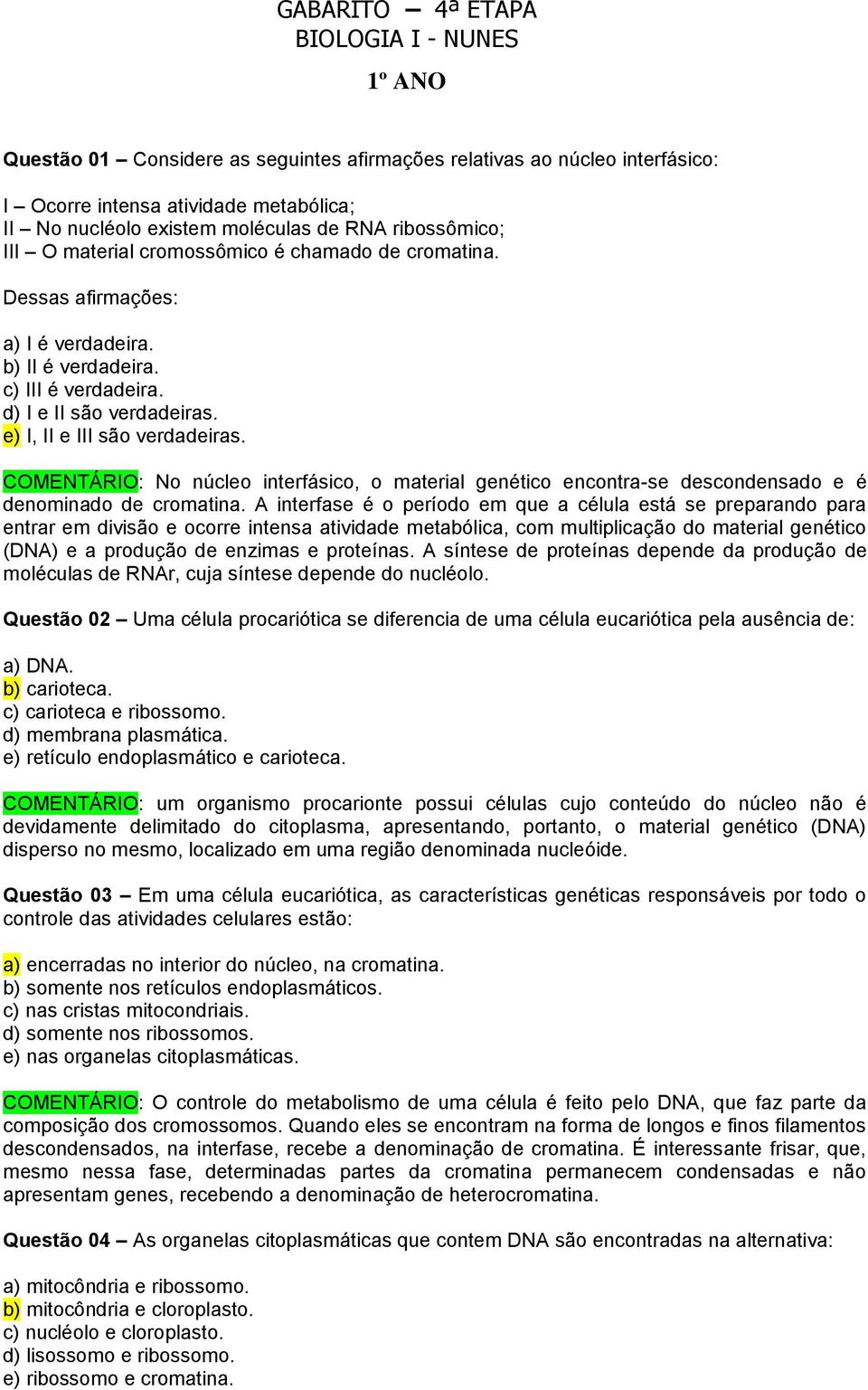 GABARITO – 4ª ETAPA
BIOLOGIA I - NUNES

1º ANO

Questão 01 – Considere as seguintes afirmações relativas ao núcleo interfásico:

I – Ocorre intensa atividade metabólica;
II – No nucléolo existem moléculas de RNA ribossômico;
III – O material cromossômico é chamado de cromatina.

Dessas afirmações:

a) I é verdadeira.
b) II é verdadeira.
c) III é verdadeira.
d) I e II são verdadeiras.
e) I, II e III são verdadeiras.

COMENTÁRIO: No núcleo interfásico, o material genético encontra-se descondensado e é denominado de cromatina. A interfase é o período em que a célula está se preparando para entrar em divisão e ocorre intensa atividade metabólica, com multiplicação do material genético (DNA) e a produção de enzimas e proteínas. A síntese de proteínas depende da produção de moléculas de RNAr, cuja síntese depende do nucléolo.

Questão 02 – Uma célula procariótica se diferencia de uma célula eucariótica pela ausência de:

a) DNA.
b) carioteca.
c) carioteca e ribossomo.
d) membrana plasmática.
e) retículo endoplasmático e carioteca.

COMENTÁRIO: um organismo procarionte possui células cujo conteúdo do núcleo não é devidamente delimitado do citoplasma, apresentando, portanto, o material genético (DNA) disperso no mesmo, localizado em uma região denominada nucleóide.

Questão 03 – Em uma célula eucariótica, as características genéticas responsáveis por todo o controle das atividades celulares estão:

a) encerradas no interior do núcleo, na cromatina.
b) somente nos retículos endoplasmáticos.
c) nas cristas mitocondriais.
d) somente nos ribossomos.
e) nas organelas citoplasmáticas.

COMENTÁRIO: O controle do metabolismo de uma célula é feito pelo DNA, que faz parte da composição dos cromossomos. Quando eles se encontram na forma de longos e finos filamentos descondensados, na interfase, recebe a denominação de cromatina. É interessante frisar, que, mesmo nessa fase, determinadas partes da cromatina permanecem condensadas e não apresentam genes, recebendo a denominação de heterocromatina.

Questão 04 – As organelas citoplasmáticas que contem DNA são encontradas na alternativa:

a) mitocôndria e ribossomo.
b) mitocôndria e cloroplasto.
c) nucléolo e cloroplasto.
d) lisossomo e ribossomo.
e) ribossomo e cromatina.